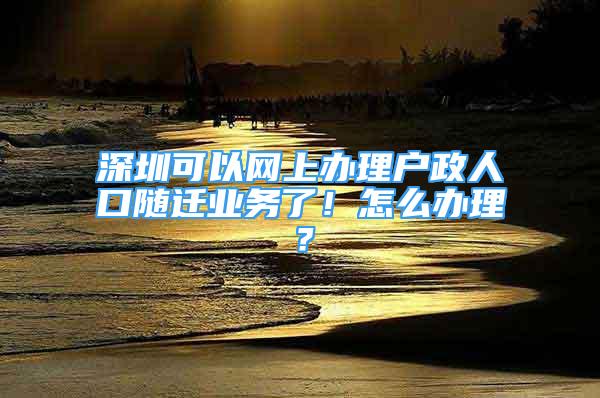 深圳可以网上办理户政人口随迁业务了！怎么办理？